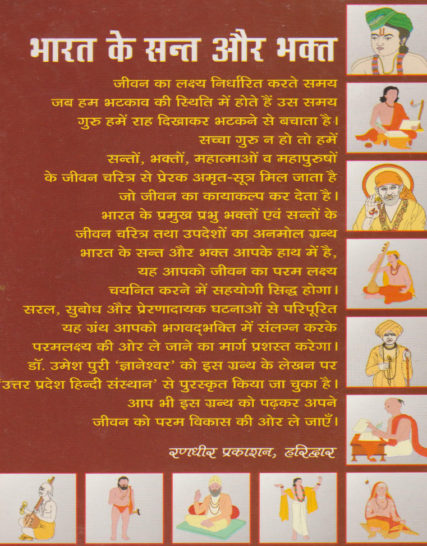 भारत के सन्त और भक्त

जीवन का लक्ष्य निर्धारित करते समय जब हम भटकाव की स्थिति में होते हैं उस समय गुरु हमें राह दिखाकर भटकने से बचाता है। सच्चा गुरु न हो तो हमें सन्तों, भक्तों, महात्माओं व महापुरुषों के जीवन चरित्र से प्रेरक अमृत-सूत्र मिल जाता है जो जीवन का कायाकल्प कर देता है। भारत के प्रमुख प्रभु भक्तों एवं सन्तों के जीवन चरित्र तथा उपदेशों का अनमोल ग्रन्थ भारत के सन्त और भक्त आपके हाथ में है, यह आपको जीवन का परम लक्ष्य चयनित करने में सहयोगी सिद्ध होगा। सरल, सुबोध और प्रेरणादायक घटनाओं से परिपूरित यह ग्रंथ आपको भगवद्भक्ति में संलग्न करके परमलक्ष्य की ओर ले जाने का मार्ग प्रशस्त करेगा। डॉ. उमेश पुरी 'ज्ञानेश्वर' को इस ग्रन्थ के लेखन पर 'उत्तर प्रदेश हिन्दी संस्थान' से पुरस्कृत किया जा चुका है। आप भी इस ग्रन्थ को पढ़कर अपने जीवन को परम विकास की ओर ले जाएँ।

रणधीर प्रकाशन, हरिद्वार